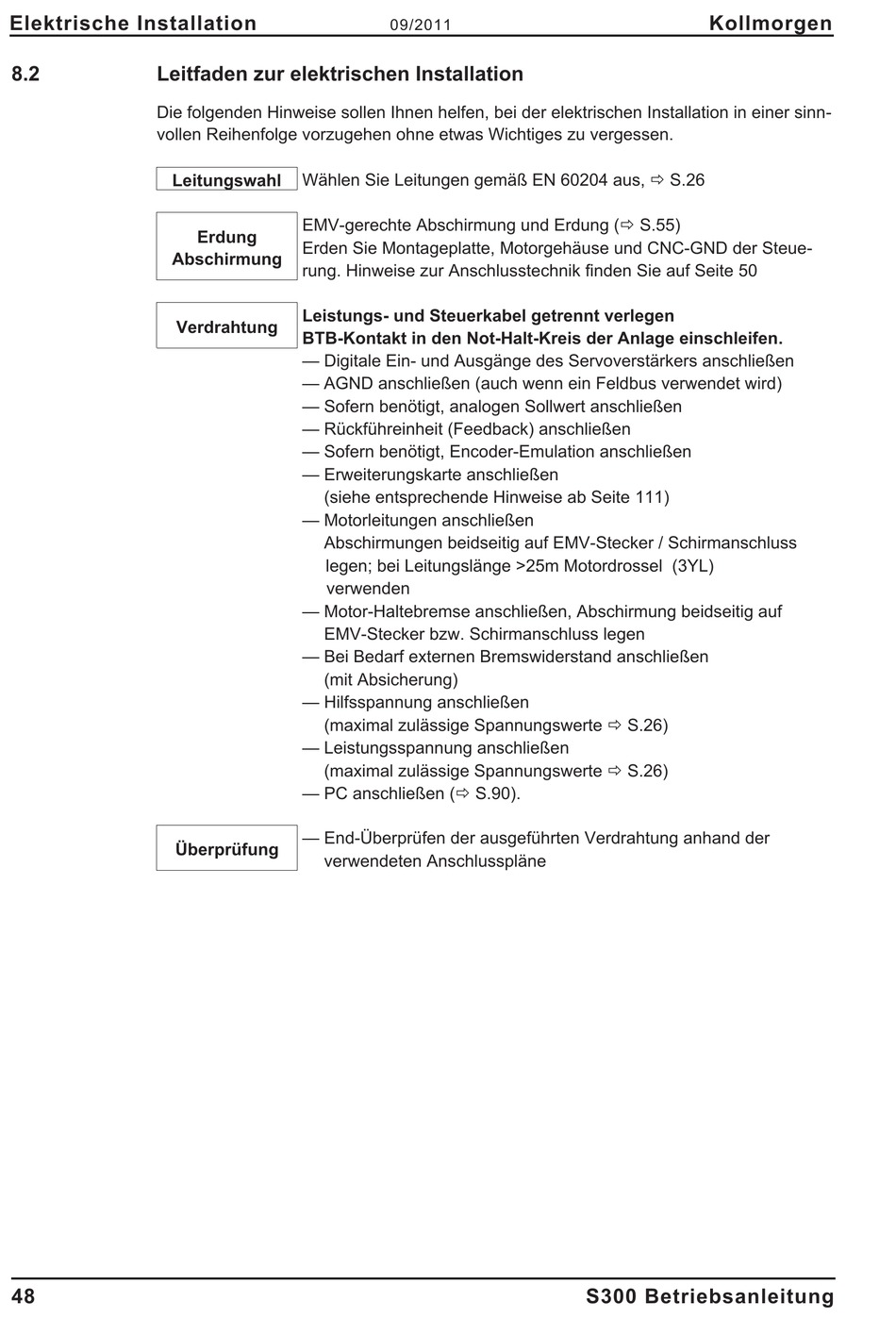 Elektrische Installation 09/2011 Kollmorgen

8.2 Leitfaden zur elektrischen Installation

Die folgenden Hinweise sollen Ihnen helfen, bei der elektrischen Installation in einer sinnvollen Reihenfolge vorzugehen ohne etwas Wichtiges zu vergessen.

Leitungswahl

Wählen Sie Leitungen gemäß EN 60204 aus, ⇨ S.26

Erdung Abschirmung

EMV-gerechte Abschirmung und Erdung (⇨ S.55)
Erden Sie Montageplatte, Motorgehäuse und CNC-GND der Steuerung. Hinweise zur Anschlusstechnik finden Sie auf Seite 50

Verdrahtung

Leistungs- und Steuerkabel getrennt verlegen
BTB-Kontakt in den Not-Halt-Kreis der Anlage einschleifen.
— Digitale Ein- und Ausgänge des Servoverstärkers anschließen
— AGND anschließen (auch wenn ein Feldbus verwendet wird)
— Sofern benötigt, analogen Sollwert anschließen
— Rückführeinheit (Feedback) anschließen
— Sofern benötigt, Encoder-Emulation anschließen
— Erweiterungskarte anschließen (siehe entsprechende Hinweise ab Seite 111)
— Motorleitungen anschließen
Abschirmungen beidseitig auf EMV-Stecker / Schirmanschluss legen; bei Leitungslänge >25m Motordrossel (3YL) verwenden
— Motor-Haltebremse anschließen, Abschirmung beidseitig auf EMV-Stecker bzw. Schirmanschluss legen
— Bei Bedarf externen Bremswiderstand anschließen (mit Absicherung)
— Hilfsspannung anschließen (maximal zulässige Spannungswerte ⇨ S.26)
— Leistungsspannung anschließen (maximal zulässige Spannungswerte ⇨ S.26)
— PC anschließen (⇨ S.90).

Überprüfung

— End-Überprüfen der ausgeführten Verdrahtung anhand der verwendeten Anschlusspläne

48 S300 Betriebsanleitung